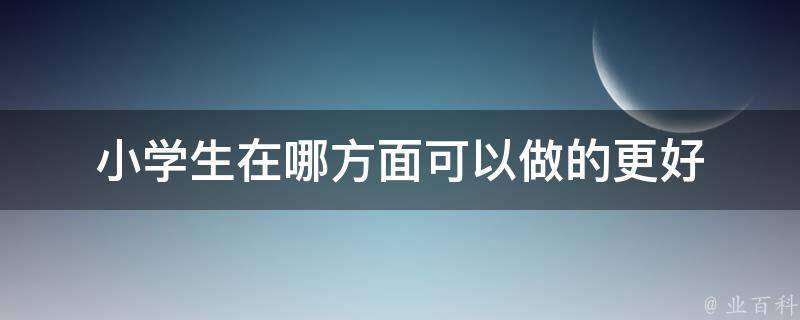 小学生在哪方面可以做的更好

@ 业百科